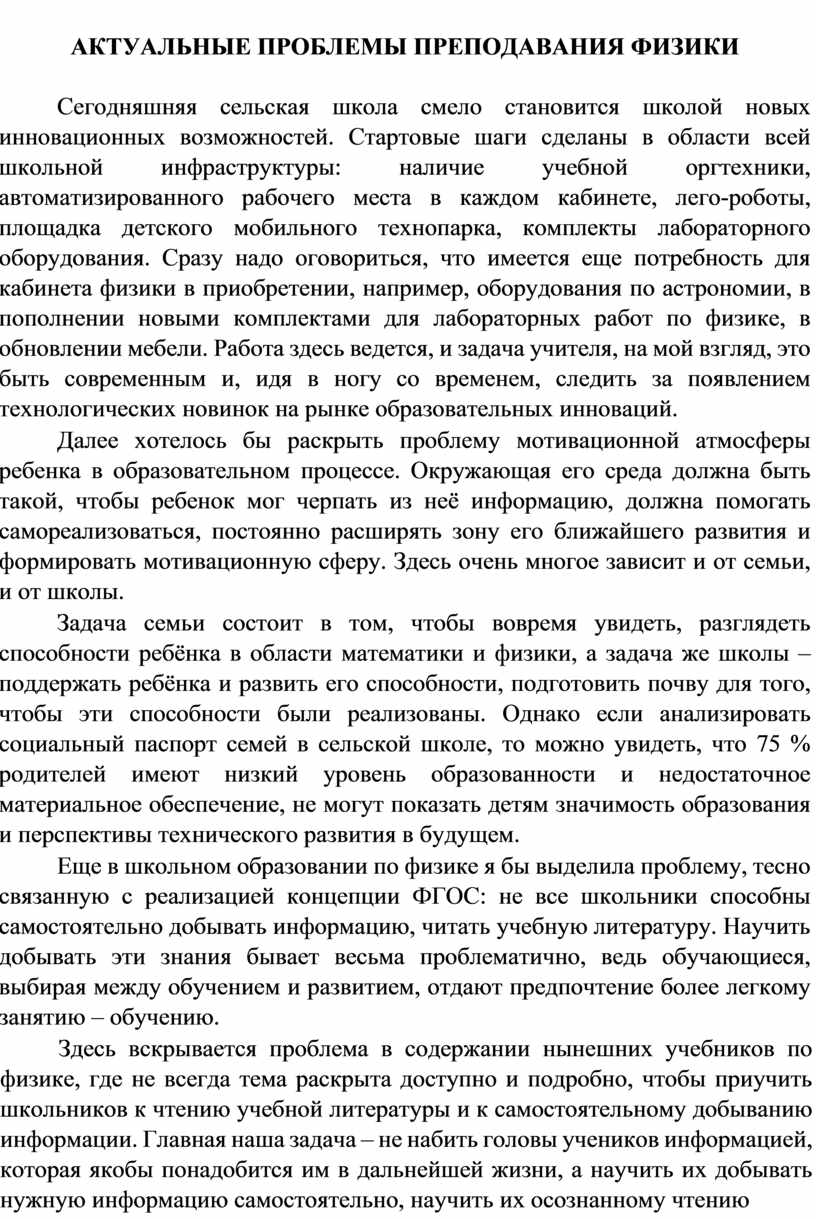 АКТУАЛЬНЫЕ ПРОБЛЕМЫ ПРЕПОДАВАНИЯ ФИЗИКИ

Сегодняшняя сельская школа смело становится школой новых инновационных возможностей. Стартовые шаги сделаны в области всей школьной инфраструктуры: наличие учебной оргтехники, автоматизированного рабочего места в каждом кабинете, лего-роботы, площадка детского мобильного технопарка, комплекты лабораторного оборудования. Сразу надо оговориться, что имеется еще потребность для кабинета физики в приобретении, например, оборудования по астрономии, в пополнении новыми комплектами для лабораторных работ по физике, в обновлении мебели. Работа здесь ведется, и задача учителя, на мой взгляд, это быть современным и, идя в ногу со временем, следить за появлением технологических новинок на рынке образовательных инноваций.

Далее хотелось бы раскрыть проблему мотивационной атмосферы ребенка в образовательном процессе. Окружающая его среда должна быть такой, чтобы ребенок мог черпать из неё информацию, должна помогать самореализоваться, постоянно расширять зону его ближайшего развития и формировать мотивационную сферу. Здесь очень многое зависит и от семьи, и от школы.

Задача семьи состоит в том, чтобы вовремя увидеть, разглядеть способности ребёнка в области математики и физики, а задача же школы – поддержать ребёнка и развить его способности, подготовить почву для того, чтобы эти способности были реализованы. Однако если анализировать социальный паспорт семей в сельской школе, то можно увидеть, что 75 % родителей имеют низкий уровень образованности и недостаточное материальное обеспечение, не могут показать детям значимость образования и перспективы технического развития в будущем.

Еще в школьном образовании по физике я бы выделила проблему, тесно связанную с реализацией концепции ФГОС: не все школьники способны самостоятельно добывать информацию, читать учебную литературу. Научить добывать эти знания бывает весьма проблематично, ведь обучающиеся, выбирая между обучением и развитием, отдают предпочтение более легкому занятию – обучению.

Здесь вскрывается проблема в содержании нынешних учебников по физике, где не всегда тема раскрыта доступно и подробно, чтобы приучить школьников к чтению учебной литературы и к самостоятельному добыванию информации. Главная наша задача – не набить головы учеников информацией, которая якобы понадобится им в дальнейшей жизни, а научить их добывать нужную информацию самостоятельно, научить их осознанному чтению